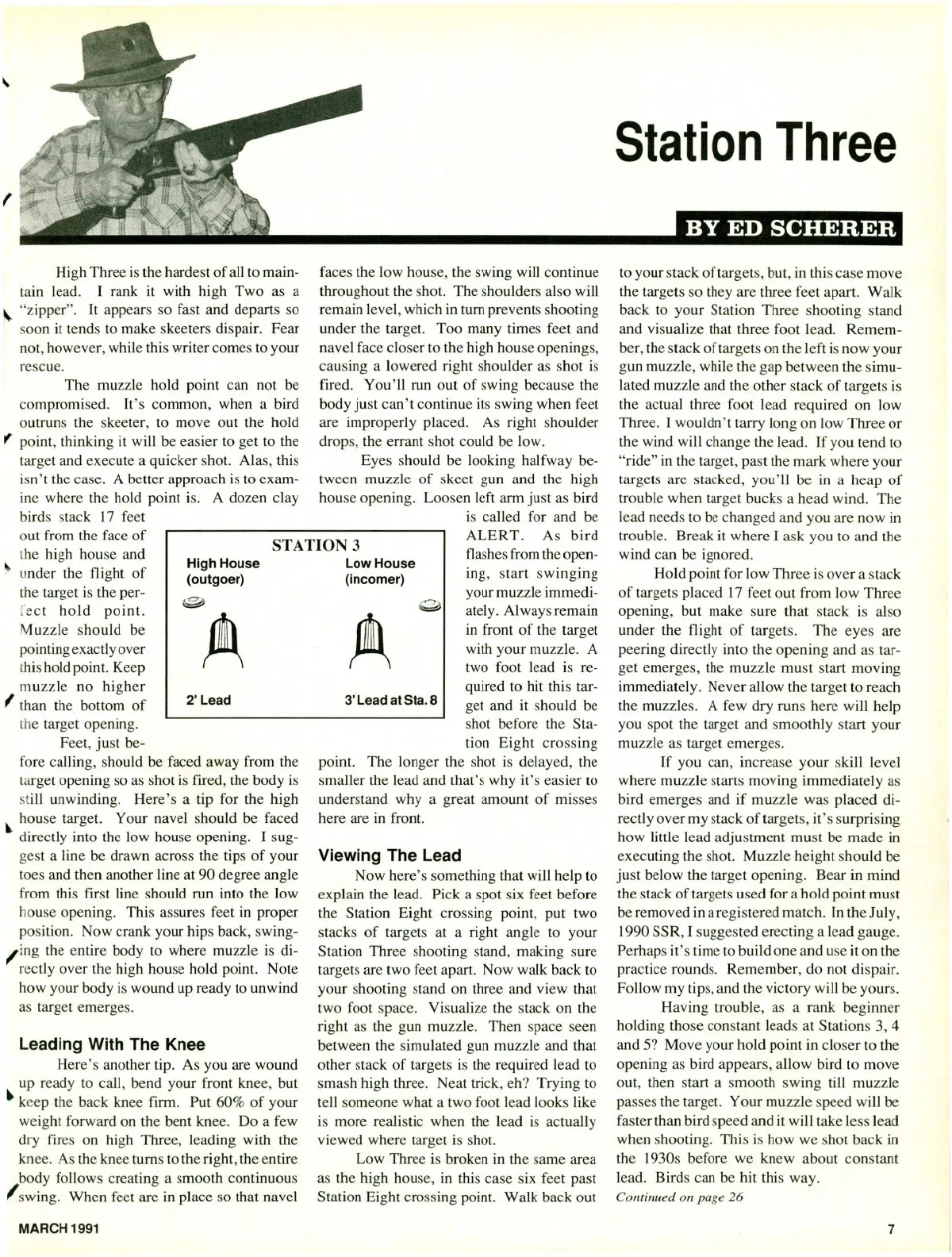 Station Three

BY ED SCHERER

High Three is the hardest of all to maintain lead. I rank it with high Two as a "zipper". It appears so fast and departs so soon it tends to make skeeters dispair. Fear not, however, while this writer comes to your rescue.

The muzzle hold point can not be compromised. It's common, when a bird outruns the skeeter, to move out the hold point, thinking it will be easier to get to the target and execute a quicker shot. Alas, this isn't the case. A better approach is to examine where the hold point is. A dozen clay birds stack 17 feet out from the face of the high house and under the flight of the target is the perfect hold point. Muzzle should be pointing exactly over this hold point. Keep muzzle no higher than the bottom of the target opening.

Feet, just before calling, should be faced away from the target opening so as shot is fired, the body is still unwinding. Here's a tip for the high house target. Your navel should be faced directly into the low house opening. I suggest a line be drawn across the tips of your toes and then another line at 90 degree angle from this first line should run into the low house opening. This assures feet in proper position. Now crank your hips back, swinging the entire body to where muzzle is directly over the high house hold point. Note how your body is wound up ready to unwind as target emerges.

Leading With The Knee

Here's another tip. As you are wound up ready to call, bend your front knee, but keep the back knee firm. Put 60% of your weight forward on the bent knee. Do a few dry fires on high Three, leading with the knee. As the knee turns to the right, the entire body follows creating a smooth continuous swing. When feet are in place so that navel faces the low house, the swing will continue throughout the shot. The shoulders also will remain level, which in turn prevents shooting under the target. Too many times feet and navel face closer to the high house openings, causing a lowered right shoulder as shot is fired. You'll run out of swing because the body just can't continue its swing when feet are improperly placed. As right shoulder drops, the errant shot could be low.

Eyes should be looking halfway between muzzle of skeet gun and the high house opening. Loosen left arm just as bird is called for and be ALERT. As bird flashes from the opening, start swinging your muzzle immediately. Always remain in front of the target with your muzzle. A two foot lead is required to hit this target and it should be shot before the Station Eight crossing point. The longer the shot is delayed, the smaller the lead and that's why it's easier to understand why a great amount of misses here are in front.

STATION 3
High House (outgoer)
Low House (incomer)
2' Lead
3' Lead at Sta. 8

Viewing The Lead

Now here's something that will help to explain the lead. Pick a spot six feet before the Station Eight crossing point, put two stacks of targets at a right angle to your Station Three shooting stand, making sure targets are two feet apart. Now walk back to your shooting stand on three and view that two foot space. Visualize the stack on the right as the gun muzzle. Then space seen between the simulated gun muzzle and that other stack of targets is the required lead to smash high three. Neat trick, eh? Trying to tell someone what a two foot lead looks like is more realistic when the lead is actually viewed where target is shot.

Low Three is broken in the same area as the high house, in this case six feet past Station Eight crossing point. Walk back out to your stack of targets, but, in this case move the targets so they are three feet apart. Walk back to your Station Three shooting stand and visualize that three foot lead. Remember, the stack of targets on the left is now your gun muzzle, while the gap between the simulated muzzle and the other stack of targets is the actual three foot lead required on low Three. I wouldn't tarry long on low Three or the wind will change the lead. If you tend to "ride" in the target, past the mark where your targets are stacked, you'll be in a heap of trouble when target bucks a head wind. The lead needs to be changed and you are now in trouble. Break it where I ask you to and the wind can be ignored.

Hold point for low Three is over a stack of targets placed 17 feet out from low Three opening, but make sure that stack is also under the flight of targets. The eyes are peering directly into the opening and as target emerges, the muzzle must start moving immediately. Never allow the target to reach the muzzles. A few dry runs here will help you spot the target and smoothly start your muzzle as target emerges.

If you can, increase your skill level where muzzle starts moving immediately as bird emerges and if muzzle was placed directly over my stack of targets, it's surprising how little lead adjustment must be made in executing the shot. Muzzle height should be just below the target opening. Bear in mind the stack of targets used for a hold point must be removed in a registered match. In the July, 1990 SSR, I suggested erecting a lead gauge. Perhaps it's time to build one and use it on the practice rounds. Remember, do not dispair. Follow my tips, and the victory will be yours.

Having trouble, as a rank beginner holding those constant leads at Stations 3, 4 and 5? Move your hold point in closer to the opening as bird appears, allow bird to move out, then start a smooth swing till muzzle passes the target. Your muzzle speed will be faster than bird speed and it will take less lead when shooting. This is how we shot back in the 1930s before we knew about constant lead. Birds can be hit this way.

Continued on page 26

MARCH 1991

7